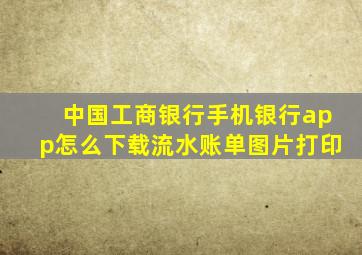 中国工商银行手机银行app怎么下载流水账单图片打印